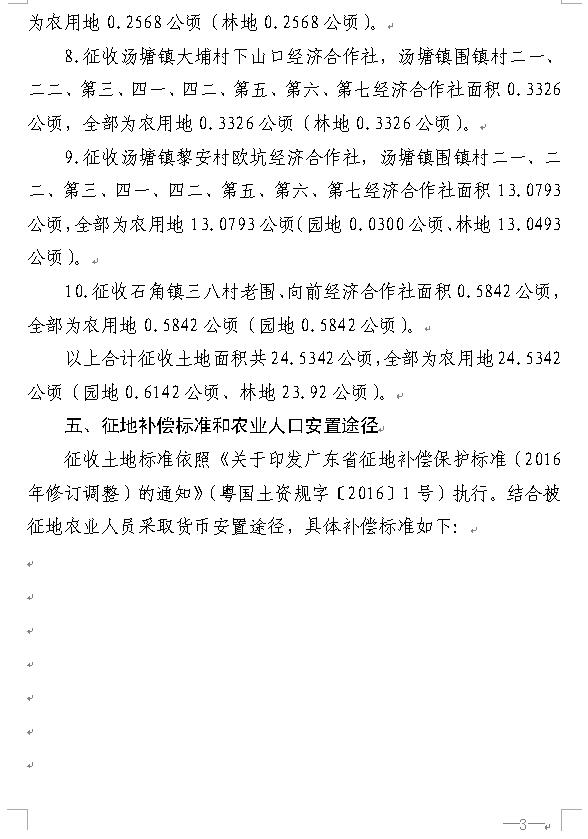 为农用地 0.2568 公顷（林地 0.2568 公顷）。

8.征收汤塘镇大埔村下山口经济合作社，汤塘镇围镇村二一、二二、第三、四一、四二、第五、第六、第七经济合作社面积 0.3326 公顷，全部为农用地 0.3326 公顷（林地 0.3326 公顷）。

9.征收汤塘镇黎安村欧坑经济合作社，汤塘镇围镇村二一、二二、第三、四一、四二、第五、第六、第七经济合作社面积 13.0793 公顷，全部为农用地 13.0793 公顷（园地 0.0300 公顷、林地 13.0493 公顷）。

10.征收石角镇三八村老围、向前经济合作社面积 0.5842 公顷，全部为农用地 0.5842 公顷（园地 0.5842 公顷）。

以上合计征收土地面积共 24.5342 公顷，全部为农用地 24.5342 公顷（园地 0.6142 公顷、林地 23.92 公顷）。

五、征地补偿标准和农业人口安置途径

征收土地标准依照《关于印发广东省征地补偿保护标准（2016 年修订调整）的通知》（粤国土资规字〔2016〕1 号）执行。结合被征地农业人员采取货币安置途径，具体补偿标准如下：

—3—